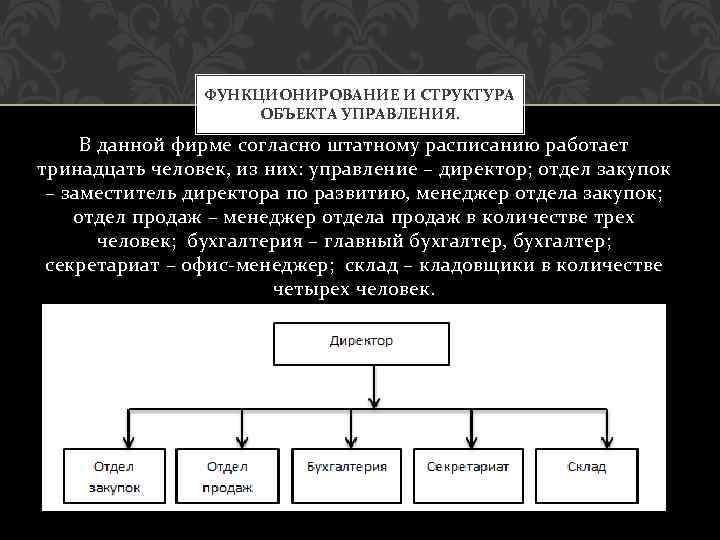 ФУНКЦИОНИРОВАНИЕ И СТРУКТУРА ОБЪЕКТА УПРАВЛЕНИЯ.

В данной фирме согласно штатному расписанию работает тринадцать человек, из них: управление – директор; отдел закупок – заместитель директора по развитию, менеджер отдела закупок; отдел продаж – менеджер отдела продаж в количестве трех человек; бухгалтерия – главный бухгалтер, бухгалтер; секретариат – офис-менеджер; склад – кладовщики в количестве четырех человек.

Директор

Отдел закупок

Отдел продаж

Бухгалтерия

Секретариат

Склад